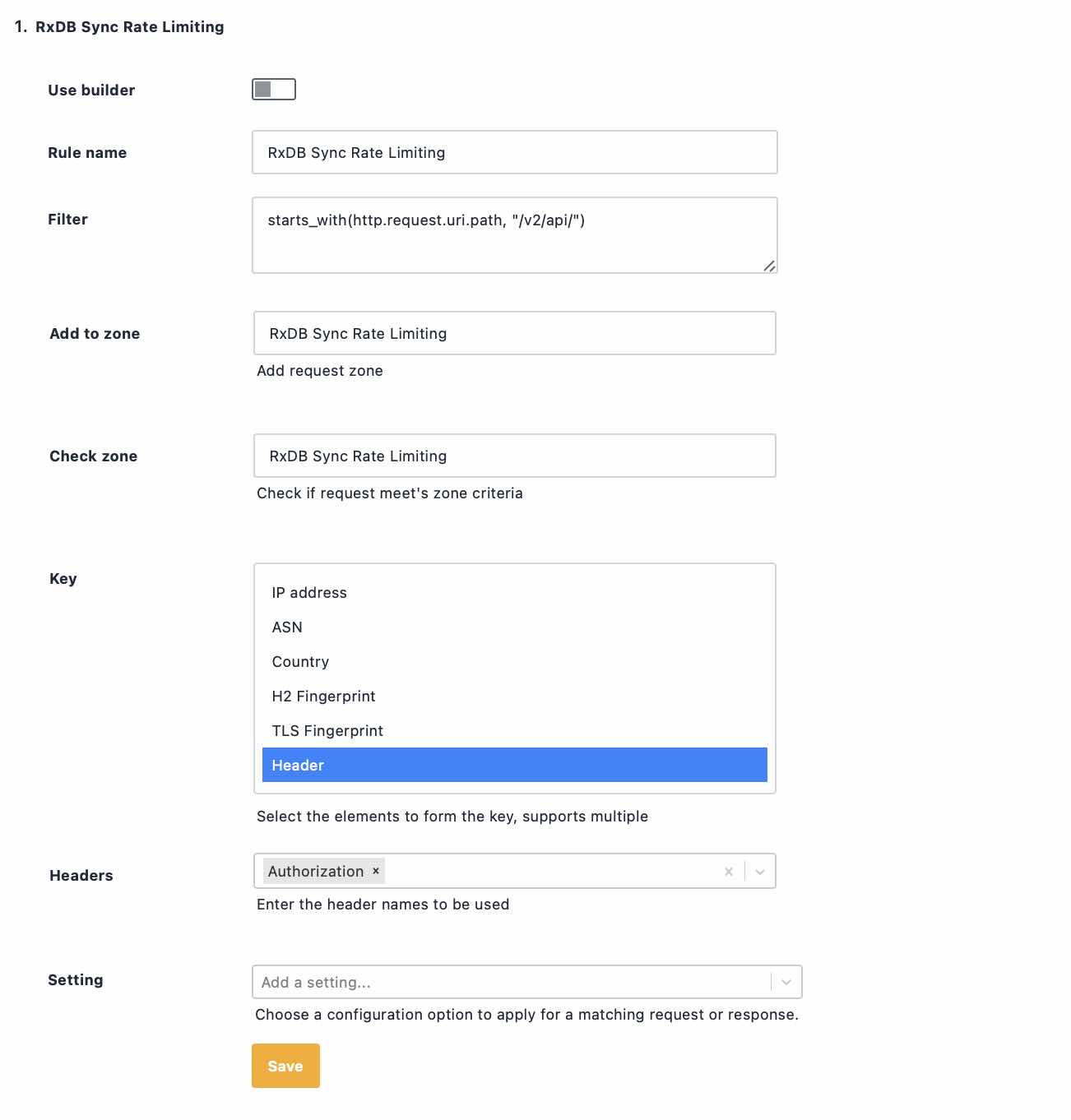 1. RxDB Sync Rate Limiting

Use builder

Rule name
RxDB Sync Rate Limiting

Filter
starts_with(http.request.uri.path, "/v2/api/")

Add to zone
RxDB Sync Rate Limiting
Add request zone

Check zone
RxDB Sync Rate Limiting
Check if request meet's zone criteria

Key
IP address
ASN
Country
H2 Fingerprint
TLS Fingerprint
Header
Select the elements to form the key, supports multiple

Headers
Authorization ×
Enter the header names to be used

Setting
Add a setting...
Choose a configuration option to apply for a matching request or response.

Save